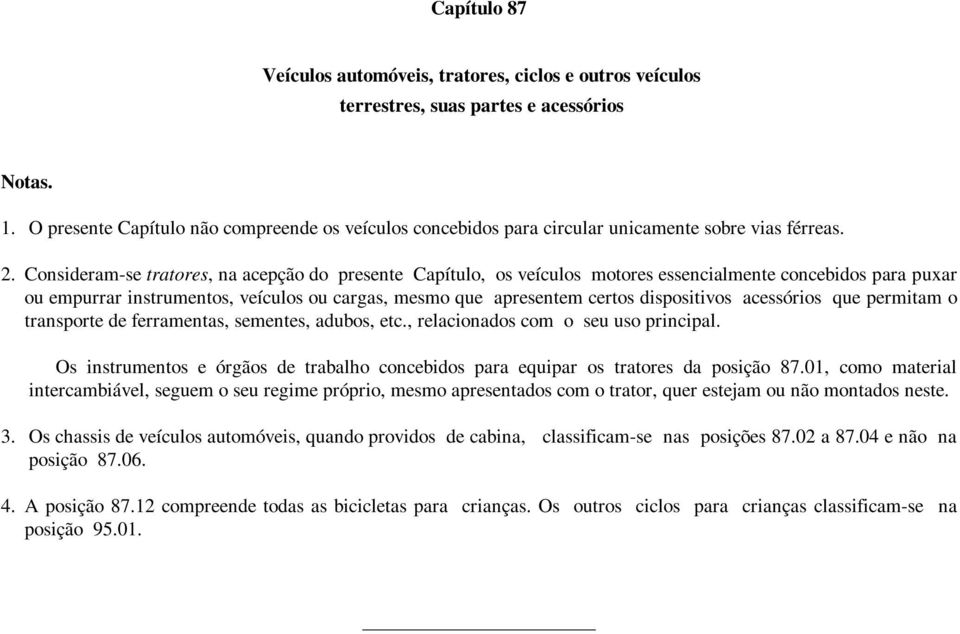 Capítulo 87

Veículos automóveis, tratores, ciclos e outros veículos terrestres, suas partes e acessórios

Notas.

1. O presente Capítulo não compreende os veículos concebidos para circular unicamente sobre vias férreas.

2. Consideram-se tratores, na acepção do presente Capítulo, os veículos motores essencialmente concebidos para puxar ou empurrar instrumentos, veículos ou cargas, mesmo que apresentem certos dispositivos acessórios que permitam o transporte de ferramentas, sementes, adubos, etc., relacionados com o seu uso principal.

Os instrumentos e órgãos de trabalho concebidos para equipar os tratores da posição 87.01, como material intercambiável, seguem o seu regime próprio, mesmo apresentados com o trator, quer estejam ou não montados neste.

3. Os chassis de veículos automóveis, quando providos de cabina, classificam-se nas posições 87.02 a 87.04 e não na posição 87.06.

4. A posição 87.12 compreende todas as bicicletas para crianças. Os outros ciclos para crianças classificam-se na posição 95.01.